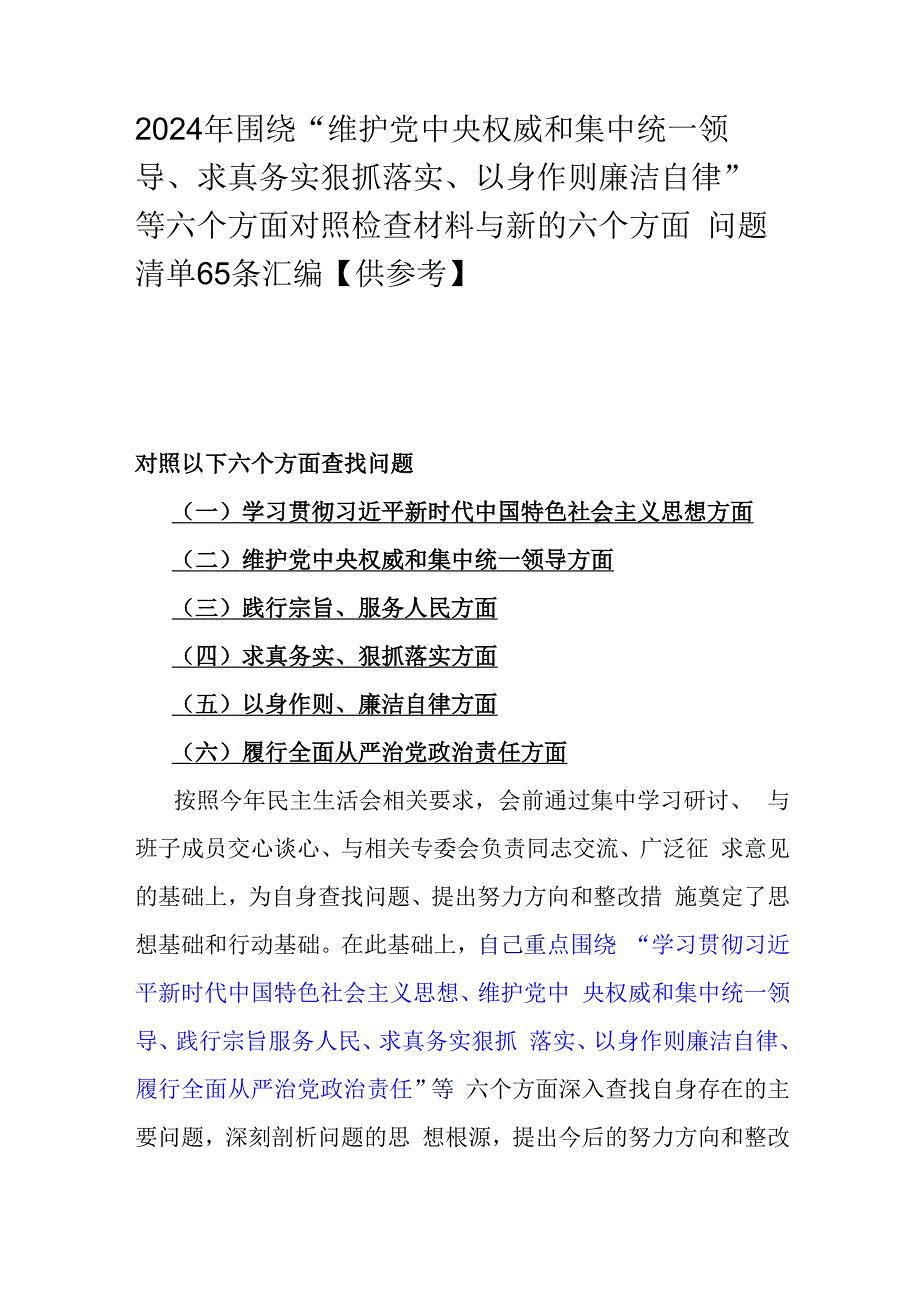 2024年围绕“维护党中央权威和集中统一领导、求真务实狠抓落实、以身作则廉洁自律”等六个方面对照检查材料与新的六个方面 问题清单65条汇编【供参考】

对照以下六个方面查找问题

（一）学习贯彻习近平新时代中国特色社会主义思想方面

（二）维护党中央权威和集中统一领导方面

（三）践行宗旨、服务人民方面

（四）求真务实、狠抓落实方面

（五）以身作则、廉洁自律方面

（六）履行全面从严治党政治责任方面

按照今年民主生活会相关要求，会前通过集中学习研讨、 与班子成员交心谈心、与相关专委会负责同志交流、广泛征 求意见的基础上，为自身查找问题、提出努力方向和整改措 施奠定了思想基础和行动基础。在此基础上，自己重点围绕 “学习贯彻习近平新时代中国特色社会主义思想、维护党中 央权威和集中统一领导、践行宗旨服务人民、求真务实狠抓 落实、以身作则廉洁自律、履行全面从严治党政治责任”等 六个方面深入查找自身存在的主要问题，深刻剖析问题的思 想根源，提出今后的努力方向和整改